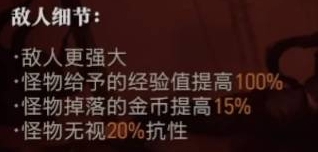 敌人细节:

·敌人更强大
·怪物给予的经验值提高100%
·怪物掉落的金币提高15%
·怪物无视20%抗性